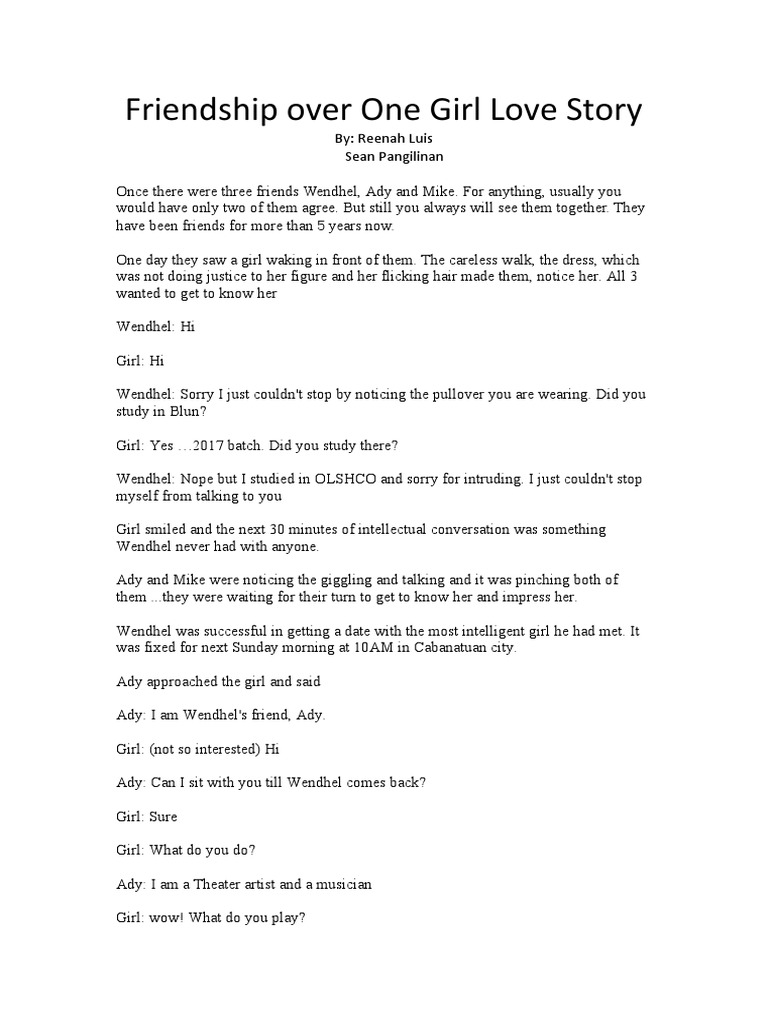 Friendship over One Girl Love Story

By: Reenah Luis
Sean Pangilinan

Once there were three friends Wendhel, Ady and Mike. For anything, usually you would have only two of them agree. But still you always will see them together. They have been friends for more than 5 years now.

One day they saw a girl waking in front of them. The careless walk, the dress, which was not doing justice to her figure and her flicking hair made them, notice her. All 3 wanted to get to know her

Wendhel: Hi

Girl: Hi

Wendhel: Sorry I just couldn't stop by noticing the pullover you are wearing. Did you study in Blun?

Girl: Yes …2017 batch. Did you study there?

Wendhel: Nope but I studied in OLSHCO and sorry for intruding. I just couldn't stop myself from talking to you

Girl smiled and the next 30 minutes of intellectual conversation was something Wendhel never had with anyone.

Ady and Mike were noticing the giggling and talking and it was pinching both of them ...they were waiting for their turn to get to know her and impress her.

Wendhel was successful in getting a date with the most intelligent girl he had met. It was fixed for next Sunday morning at 10AM in Cabanatuan city.

Ady approached the girl and said

Ady: I am Wendhel's friend, Ady.

Girl: (not so interested) Hi

Ady: Can I sit with you till Wendhel comes back?

Girl: Sure

Girl: What do you do?

Ady: I am a Theater artist and a musician

Girl: wow! What do you play?